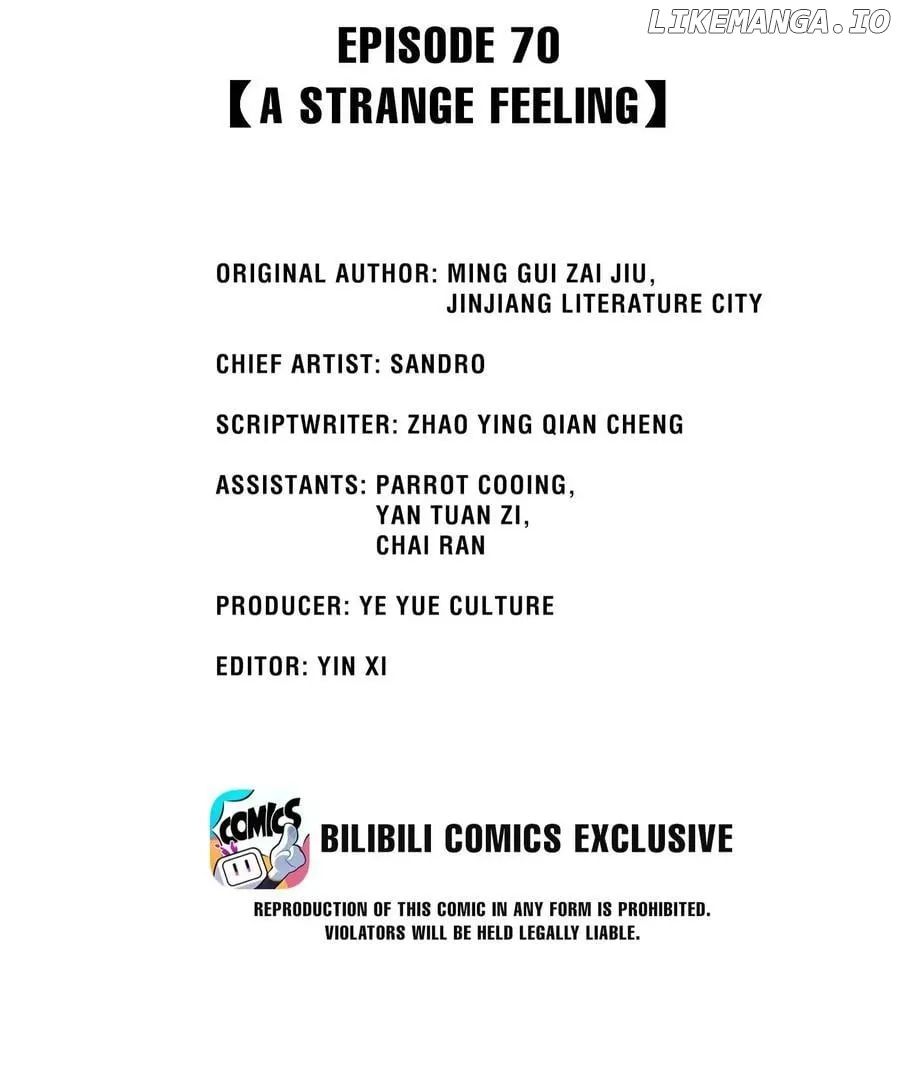 LIKEMANGA.IO

EPISODE 70
【A STRANGE FEELING】

ORIGINAL AUTHOR: MING GUI ZAI JIU, JINJIANG LITERATURE CITY

CHIEF ARTIST: SANDRO

SCRIPTWRITER: ZHAO YING QIAN CHENG

ASSISTANTS: PARROT COOING, YAN TUAN ZI, CHAI RAN

PRODUCER: YE YUE CULTURE

EDITOR: YIN XI

COMICS

BILIBILI COMICS EXCLUSIVE

REPRODUCTION OF THIS COMIC IN ANY FORM IS PROHIBITED. VIOLATORS WILL BE HELD LEGALLY LIABLE.